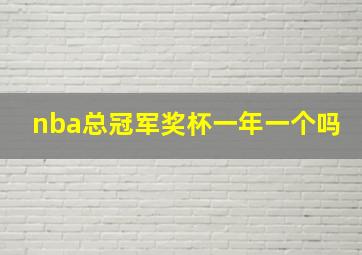 nba总冠军奖杯一年一个吗